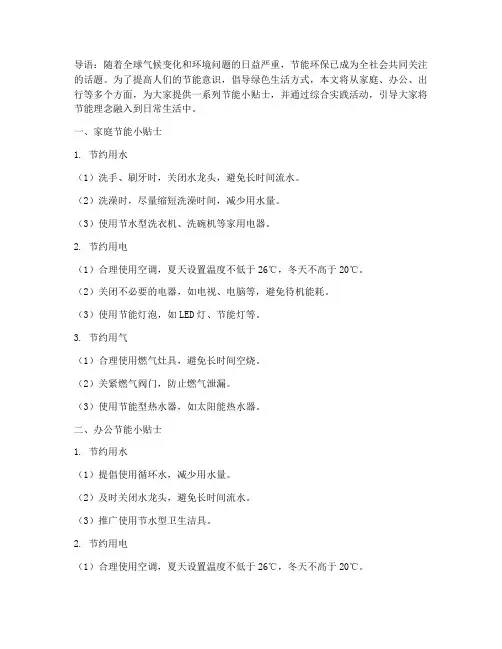 导语：随着全球气候变化和环境问题的日益严重，节能环保已成为全社会共同关注的话题。为了提高人们的节能意识，倡导绿色生活方式，本文将从家庭、办公、出行等多个方面，为大家提供一系列节能小贴士，并通过综合实践活动，引导大家将节能理念融入到日常生活中。

一、家庭节能小贴士

1. 节约用水

（1）洗手、刷牙时，关闭水龙头，避免长时间流水。

（2）洗澡时，尽量缩短洗澡时间，减少用水量。

（3）使用节水型洗衣机、洗碗机等家用电器。

2. 节约用电

（1）合理使用空调，夏天设置温度不低于 26℃，冬天不高于 20℃。

（2）关闭不必要的电器，如电视、电脑等，避免待机能耗。

（3）使用节能灯泡，如 LED 灯、节能灯等。

3. 节约用气

（1）合理使用燃气灶具，避免长时间空烧。

（2）关紧燃气阀门，防止燃气泄漏。

（3）使用节能型热水器，如太阳能热水器。

二、办公节能小贴士

1. 节约用水

（1）提倡使用循环水，减少用水量。

（2）及时关闭水龙头，避免长时间流水。

（3）推广使用节水型卫生洁具。

2. 节约用电

（1）合理使用空调，夏天设置温度不低于 26℃，冬天不高于 20℃。